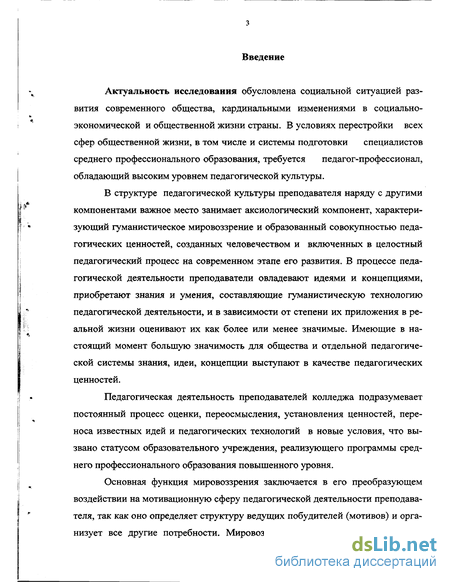 3

Введение

Актуальность исследования обусловлена социальной ситуацией развития современного общества, кардинальными изменениями в социально-экономической и общественной жизни страны. В условиях перестройки всех сфер общественной жизни, в том числе и системы подготовки специалистов среднего профессионального образования, требуется педагог-профессионал, обладающий высоким уровнем педагогической культуры.

В структуре педагогической культуры преподавателя наряду с другими компонентами важное место занимает аксиологический компонент, характеризующий гуманистическое мировоззрение и образованный совокупностью педагогических ценностей, созданных человечеством и включенных в целостный педагогический процесс на современном этапе его развития. В процессе педагогической деятельности преподаватели овладевают идеями и концепциями, приобретают знания и умения, составляющие гуманистическую технологию педагогической деятельности, и в зависимости от степени их приложения в реальной жизни оценивают их как более или менее значимые. Имеющие в настоящий момент большую значимость для общества и отдельной педагогической системы знания, идеи, концепции выступают в качестве педагогических ценностей.

Педагогическая деятельность преподавателей колледжа подразумевает постоянный процесс оценки, переосмысления, установления ценностей, переноса известных идей и педагогических технологий в новые условия, что вызвано статусом образовательного учреждения, реализующего программы среднего профессионального образования повышенного уровня.

Основная функция мировоззрения заключается в его преобразующем воздействии на мотивационную сферу педагогической деятельности преподавателя, так как оно определяет структуру ведущих побудителей (мотивов) и организует все другие потребности. Мировоз

dsLib.net
библиотека диссертаций